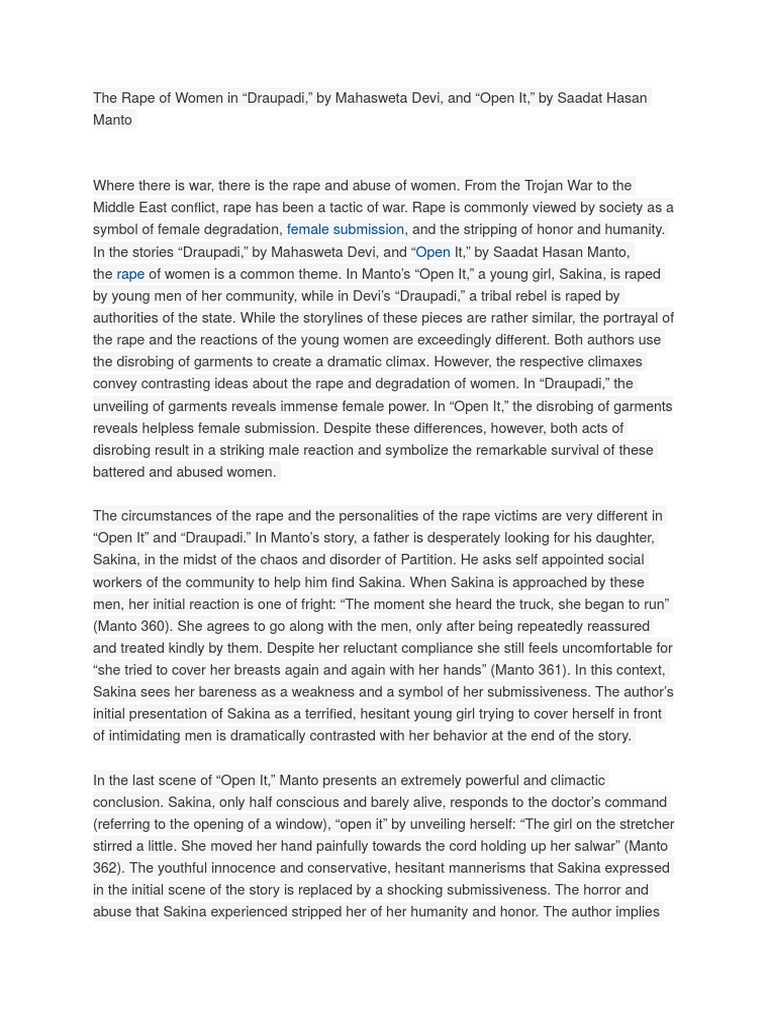 The Rape of Women in “Draupadi,” by Mahasweta Devi, and “Open It,” by Saadat Hasan Manto

Where there is war, there is the rape and abuse of women. From the Trojan War to the Middle East conflict, rape has been a tactic of war. Rape is commonly viewed by society as a symbol of female degradation, female submission, and the stripping of honor and humanity. In the stories “Draupadi,” by Mahasweta Devi, and “Open It,” by Saadat Hasan Manto, the rape of women is a common theme. In Manto’s “Open It,” a young girl, Sakina, is raped by young men of her community, while in Devi’s “Draupadi,” a tribal rebel is raped by authorities of the state. While the storylines of these pieces are rather similar, the portrayal of the rape and the reactions of the young women are exceedingly different. Both authors use the disrobing of garments to create a dramatic climax. However, the respective climaxes convey contrasting ideas about the rape and degradation of women. In “Draupadi,” the unveiling of garments reveals immense female power. In “Open It,” the disrobing of garments reveals helpless female submission. Despite these differences, however, both acts of disrobing result in a striking male reaction and symbolize the remarkable survival of these battered and abused women.

The circumstances of the rape and the personalities of the rape victims are very different in “Open It” and “Draupadi.” In Manto’s story, a father is desperately looking for his daughter, Sakina, in the midst of the chaos and disorder of Partition. He asks self appointed social workers of the community to help him find Sakina. When Sakina is approached by these men, her initial reaction is one of fright: “The moment she heard the truck, she began to run” (Manto 360). She agrees to go along with the men, only after being repeatedly reassured and treated kindly by them. Despite her reluctant compliance she still feels uncomfortable for “she tried to cover her breasts again and again with her hands” (Manto 361). In this context, Sakina sees her bareness as a weakness and a symbol of her submissiveness. The author’s initial presentation of Sakina as a terrified, hesitant young girl trying to cover herself in front of intimidating men is dramatically contrasted with her behavior at the end of the story.

In the last scene of “Open It,” Manto presents an extremely powerful and climactic conclusion. Sakina, only half conscious and barely alive, responds to the doctor’s command (referring to the opening of a window), “open it” by unveiling herself: “The girl on the stretcher stirred a little. She moved her hand painfully towards the cord holding up her salwar” (Manto 362). The youthful innocence and conservative, hesitant mannerisms that Sakina expressed in the initial scene of the story is replaced by a shocking submissiveness. The horror and abuse that Sakina experienced stripped her of her humanity and honor. The author implies